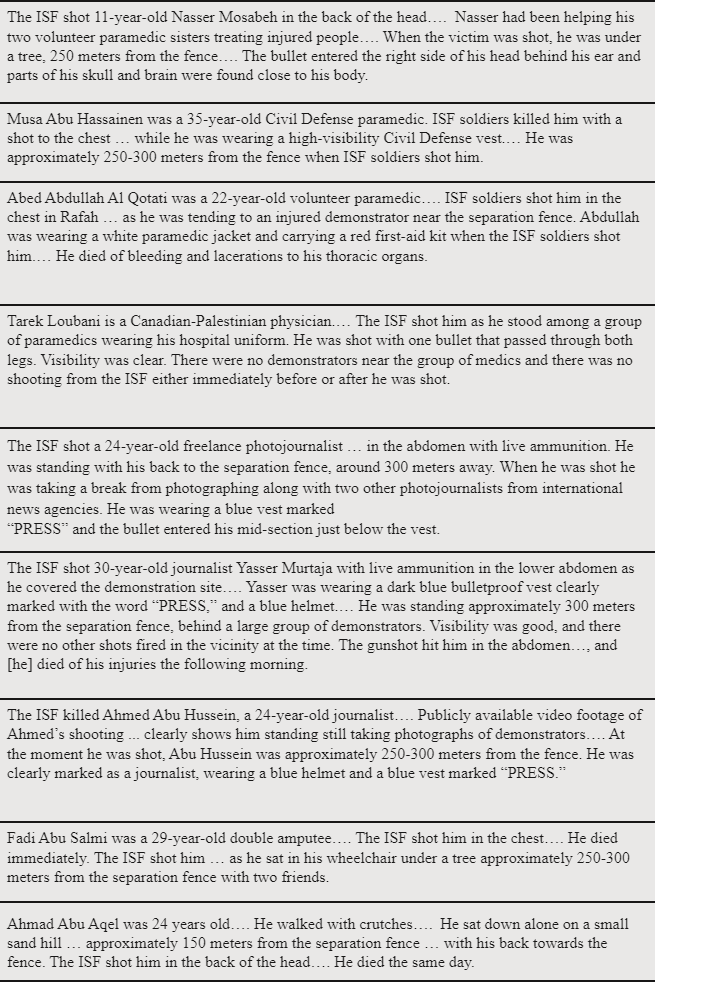 The ISF shot 11-year-old Nasser Mosabeh in the back of the head.… Nasser had been helping his two volunteer paramedic sisters treating injured people.… When the victim was shot, he was under a tree, 250 meters from the fence.… The bullet entered the right side of his head behind his ear and parts of his skull and brain were found close to his body.

Musa Abu Hassainen was a 35-year-old Civil Defense paramedic. ISF soldiers killed him with a shot to the chest … while he was wearing a high-visibility Civil Defense vest.… He was approximately 250-300 meters from the fence when ISF soldiers shot him.

Abed Abdullah Al Qotati was a 22-year-old volunteer paramedic.… ISF soldiers shot him in the chest in Rafah … as he was tending to an injured demonstrator near the separation fence. Abdullah was wearing a white paramedic jacket and carrying a red first-aid kit when the ISF soldiers shot him.… He died of bleeding and lacerations to his thoracic organs.

Tarek Loubani is a Canadian-Palestinian physician.… The ISF shot him as he stood among a group of paramedics wearing his hospital uniform. He was shot with one bullet that passed through both legs. Visibility was clear. There were no demonstrators near the group of medics and there was no shooting from the ISF either immediately before or after he was shot.

The ISF shot a 24-year-old freelance photojournalist … in the abdomen with live ammunition. He was standing with his back to the separation fence, around 300 meters away. When he was shot he was taking a break from photographing along with two other photojournalists from international news agencies. He was wearing a blue vest marked
“PRESS” and the bullet entered his mid-section just below the vest.

The ISF shot 30-year-old journalist Yasser Murtaja with live ammunition in the lower abdomen as he covered the demonstration site.… Yasser was wearing a dark blue bulletproof vest clearly marked with the word “PRESS,” and a blue helmet.… He was standing approximately 300 meters from the separation fence, behind a large group of demonstrators. Visibility was good, and there were no other shots fired in the vicinity at the time. The gunshot hit him in the abdomen…, and [he] died of his injuries the following morning.

The ISF killed Ahmed Abu Hussein, a 24-year-old journalist.… Publicly available video footage of Ahmed’s shooting ... clearly shows him standing still taking photographs of demonstrators.… At the moment he was shot, Abu Hussein was approximately 250-300 meters from the fence. He was clearly marked as a journalist, wearing a blue helmet and a blue vest marked “PRESS.”

Fadi Abu Salmi was a 29-year-old double amputee.… The ISF shot him in the chest.… He died immediately. The ISF shot him … as he sat in his wheelchair under a tree approximately 250-300 meters from the separation fence with two friends.

Ahmad Abu Aqel was 24 years old.… He walked with crutches.… He sat down alone on a small sand hill … approximately 150 meters from the separation fence … with his back towards the fence. The ISF shot him in the back of the head.… He died the same day.